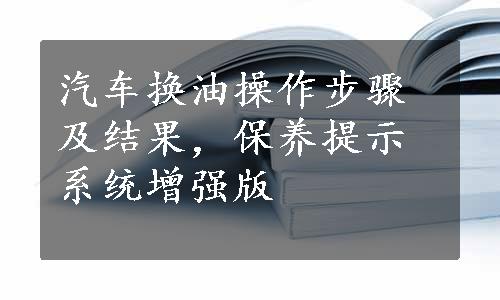 汽车换油操作步骤及结果，保养提示系统增强版